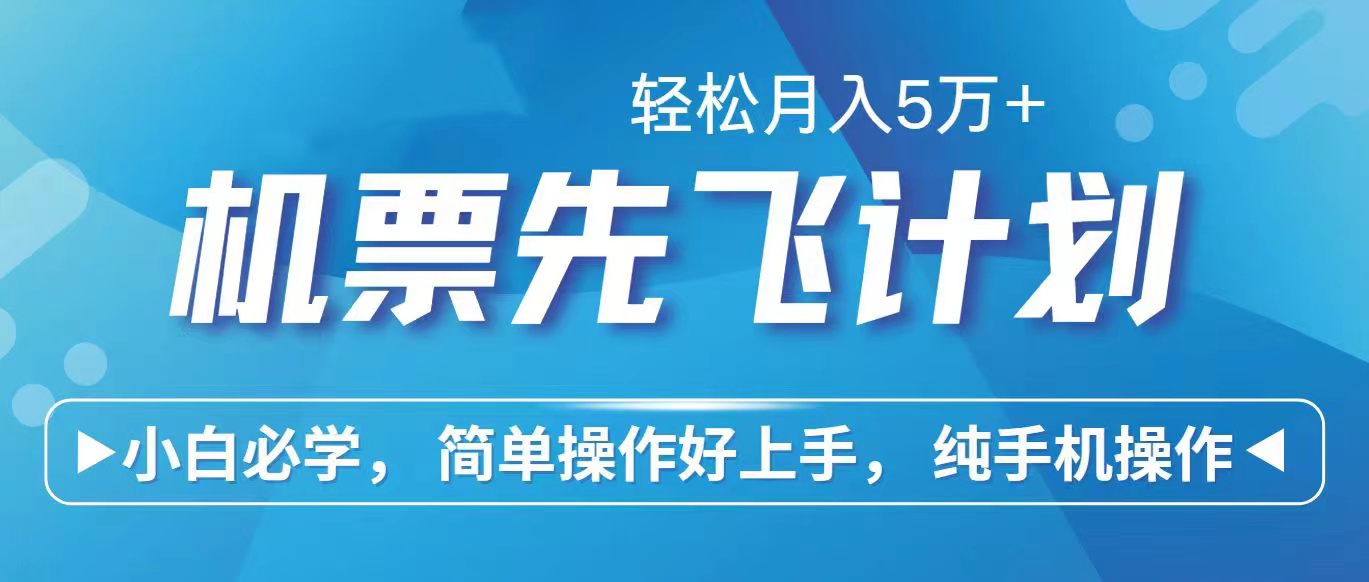 轻松月入5万+

机票先飞计划

▶小白必学，简单操作好上手，纯手机操作◀